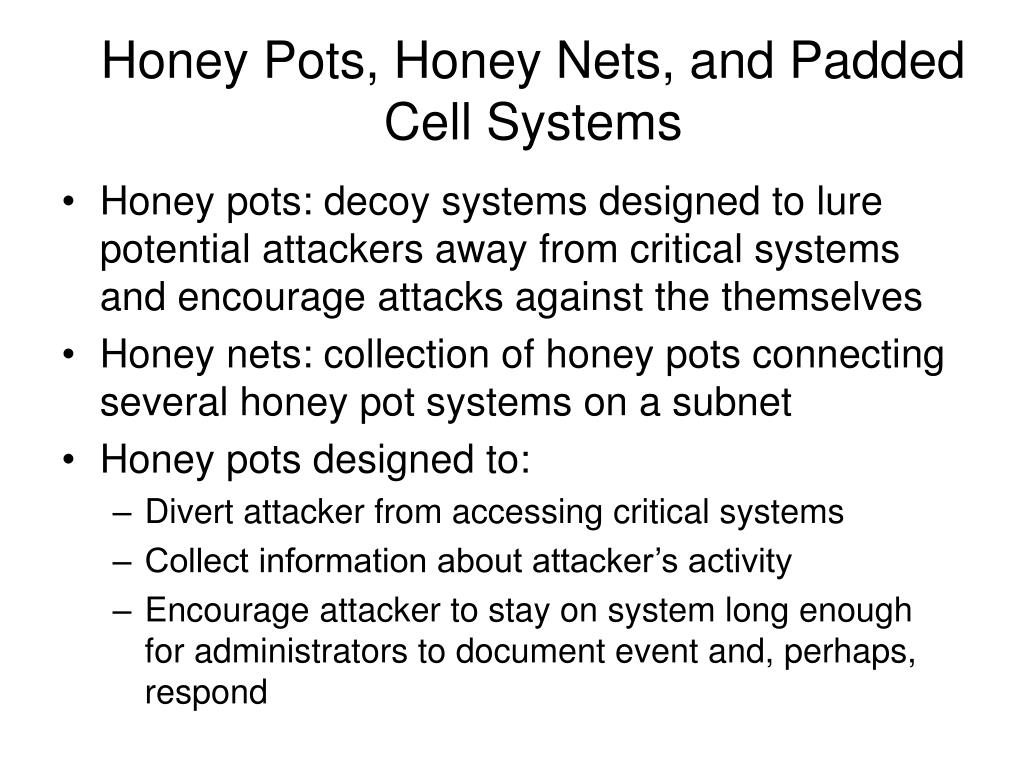 Honey Pots, Honey Nets, and Padded Cell Systems

• Honey pots: decoy systems designed to lure potential attackers away from critical systems and encourage attacks against the themselves
• Honey nets: collection of honey pots connecting several honey pot systems on a subnet
• Honey pots designed to:
– Divert attacker from accessing critical systems
– Collect information about attacker's activity
– Encourage attacker to stay on system long enough for administrators to document event and, perhaps, respond